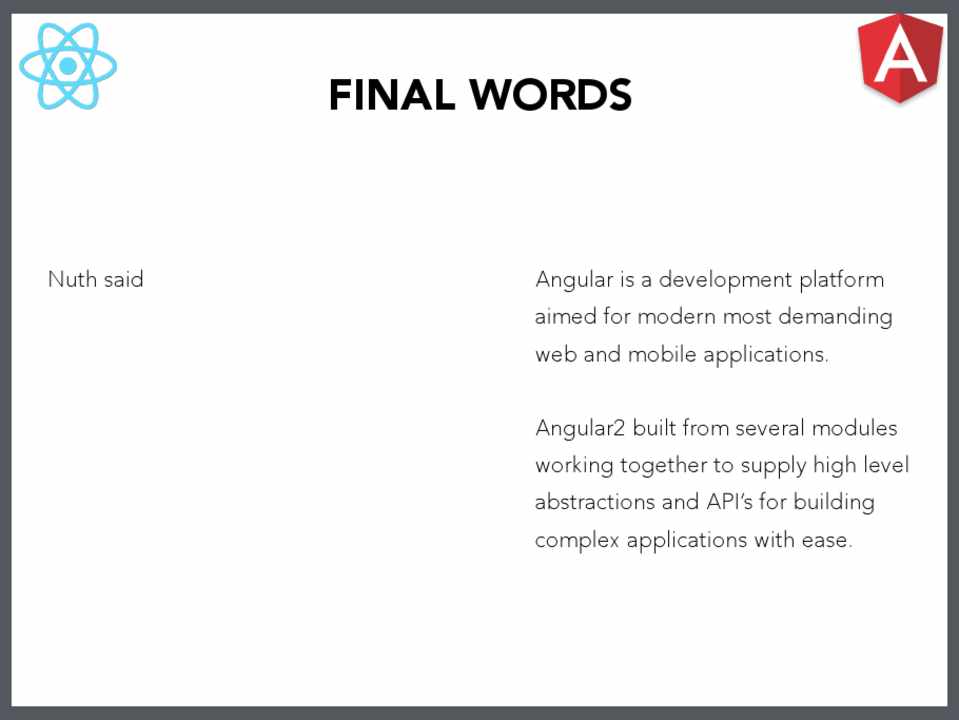 A

FINAL WORDS

Nuth said

Angular is a development platform aimed for modern most demanding web and mobile applications.

Angular2 built from several modules working together to supply high level abstractions and API's for building complex applications with ease.